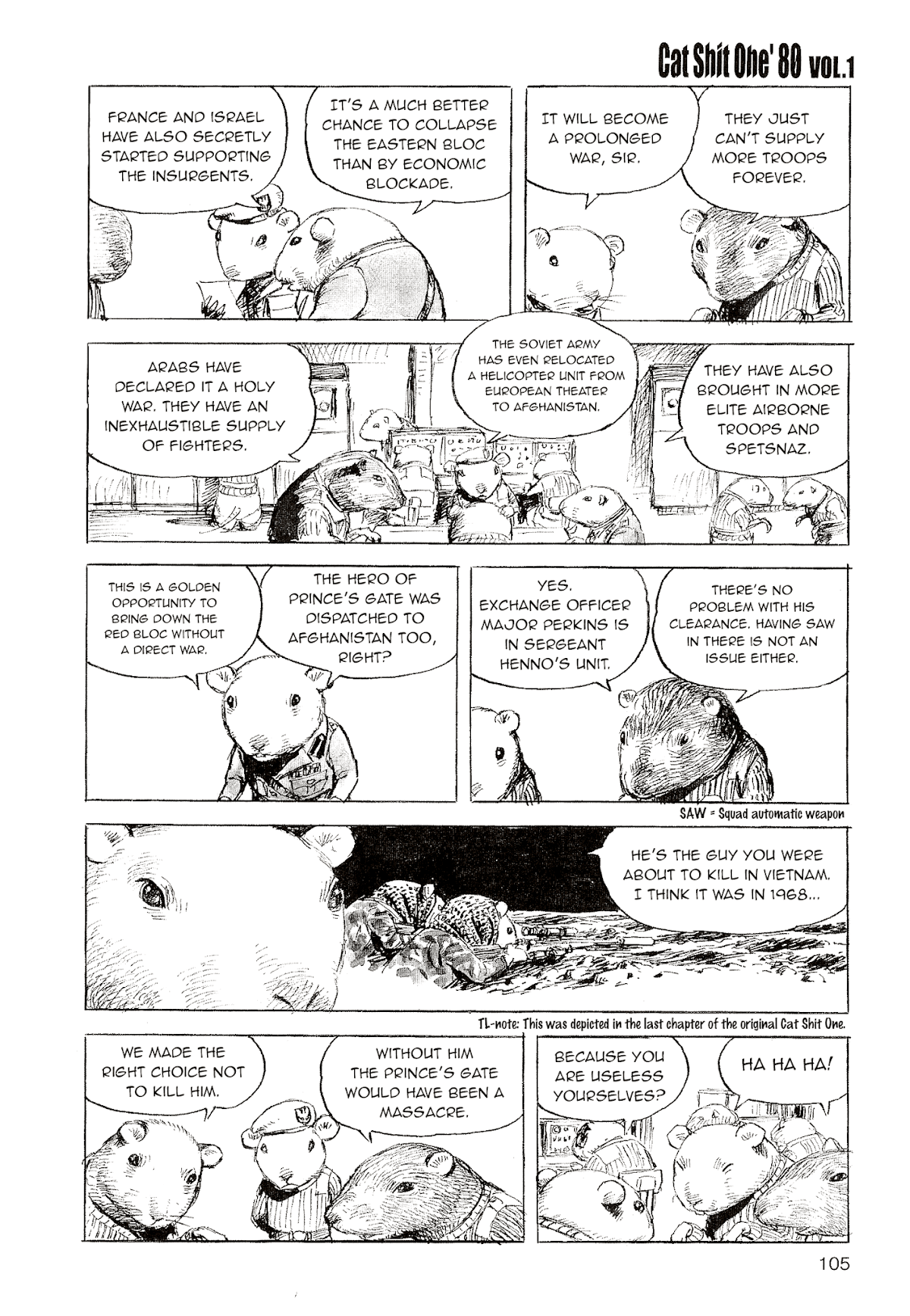 Cat Shit One' 80 VOL.1

FRANCE AND ISRAEL HAVE ALSO SECRETLY STARTED SUPPORTING THE INSURGENTS.

IT'S A MUCH BETTER CHANCE TO COLLAPSE THE EASTERN BLOC THAN BY ECONOMIC BLOCKADE.

IT WILL BECOME A PROLONGED WAR, SIR.

THEY JUST CAN'T SUPPLY MORE TROOPS FOREVER.

ARABS HAVE DECLARED IT A HOLY WAR. THEY HAVE AN INEXHAUSTIBLE SUPPLY OF FIGHTERS.

THE SOVIET ARMY HAS EVEN RELOCATED A HELICOPTER UNIT FROM EUROPEAN THEATER TO AFGHANISTAN.

THEY HAVE ALSO BROUGHT IN MORE ELITE AIRBORNE TROOPS AND SPETSNAZ.

THIS IS A GOLDEN OPPORTUNITY TO BRING DOWN THE RED BLOC WITHOUT A DIRECT WAR.

THE HERO OF PRINCE'S GATE WAS DISPATCHED TO AFGHANISTAN TOO, RIGHT?

YES. EXCHANGE OFFICER MAJOR PERKINS IS IN SERGEANT HENNO'S UNIT.

THERE'S NO PROBLEM WITH HIS CLEARANCE. HAVING SAW IN THERE IS NOT AN ISSUE EITHER.

SAW = Squad automatic weapon

HE'S THE GUY YOU WERE ABOUT TO KILL IN VIETNAM. I THINK IT WAS IN 1968...

TL-note: This was depicted in the last chapter of the original Cat Shit One.

WE MADE THE RIGHT CHOICE NOT TO KILL HIM.

WITHOUT HIM THE PRINCE'S GATE WOULD HAVE BEEN A MASSACRE.

BECAUSE YOU ARE USELESS YOURSELVES?

HA HA HA!

105